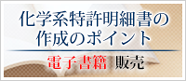 化学系特許明細書の作成のポイント

電子書籍 販売